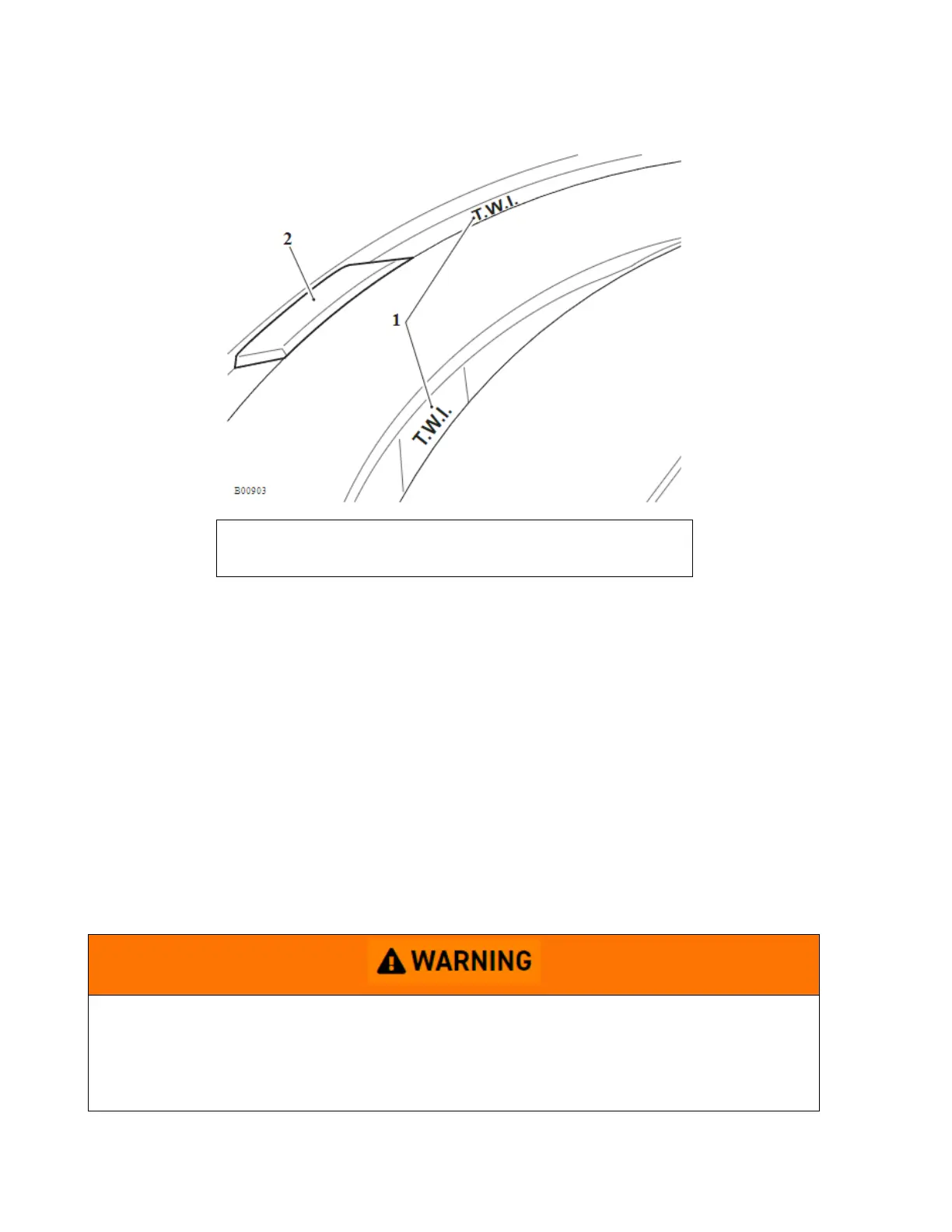 T.W.I.

2

1

T.W.I.

B00903

WARNING